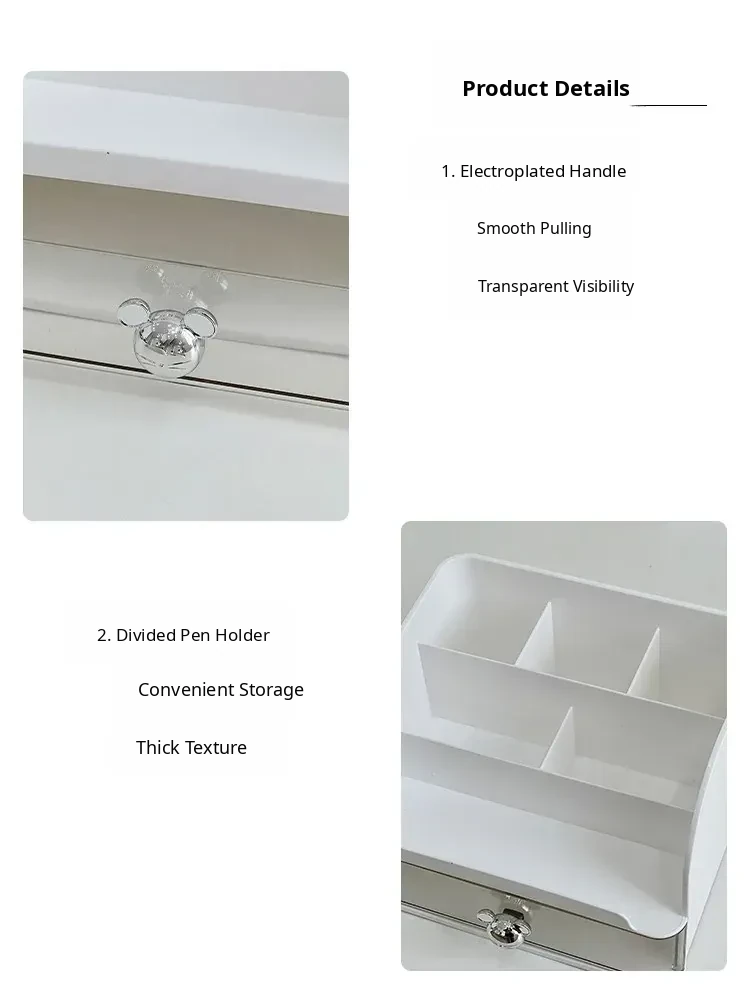 Product Details

1. Electroplated Handle

Smooth Pulling

Transparent Visibility

2. Divided Pen Holder

Convenient Storage

Thick Texture